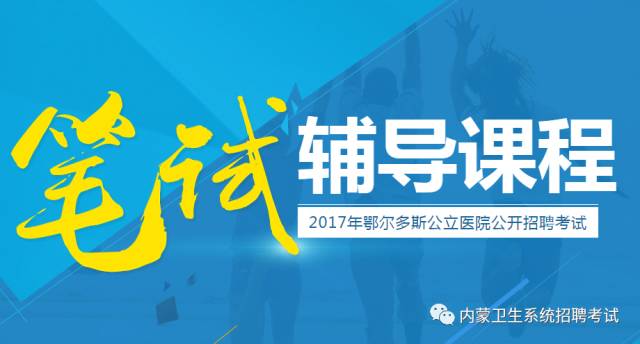 笔试 辅导课程

2017年鄂尔多斯公立医院公开招聘考试

内蒙卫生系统招聘考试